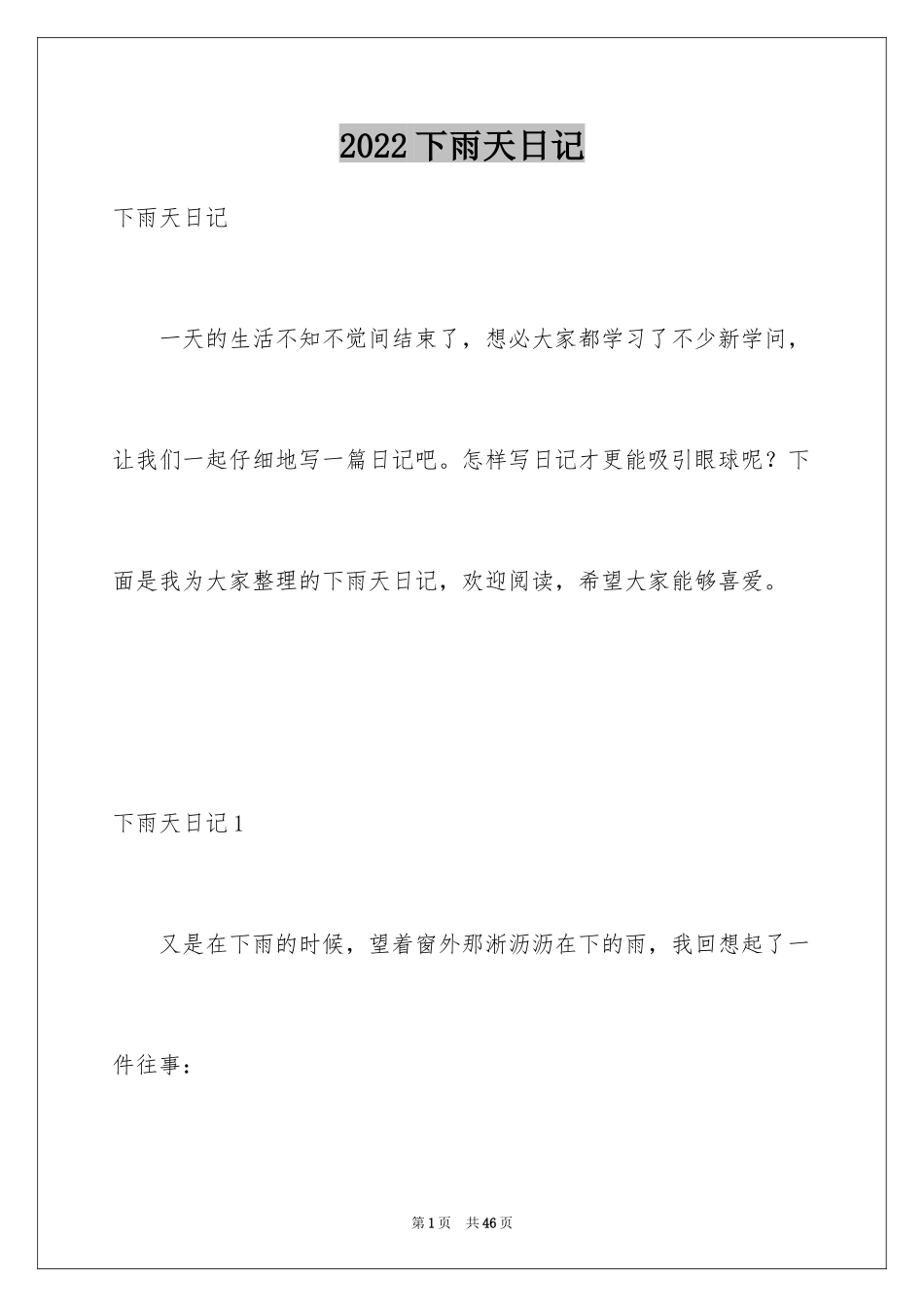 2022 下雨天日记

下雨天日记

一天的生活不知不觉间结束了，想必大家都学习了不少新学问，让我们一起仔细地写一篇日记吧。怎样写日记才更能吸引眼球呢？下面是我为大家整理的下雨天日记，欢迎阅读，希望大家能够喜爱。

下雨天日记 1

又是在下雨的时候，望着窗外那淅沥沥在下的雨，我回想起了一件往事：

第 1 页 共 46 页